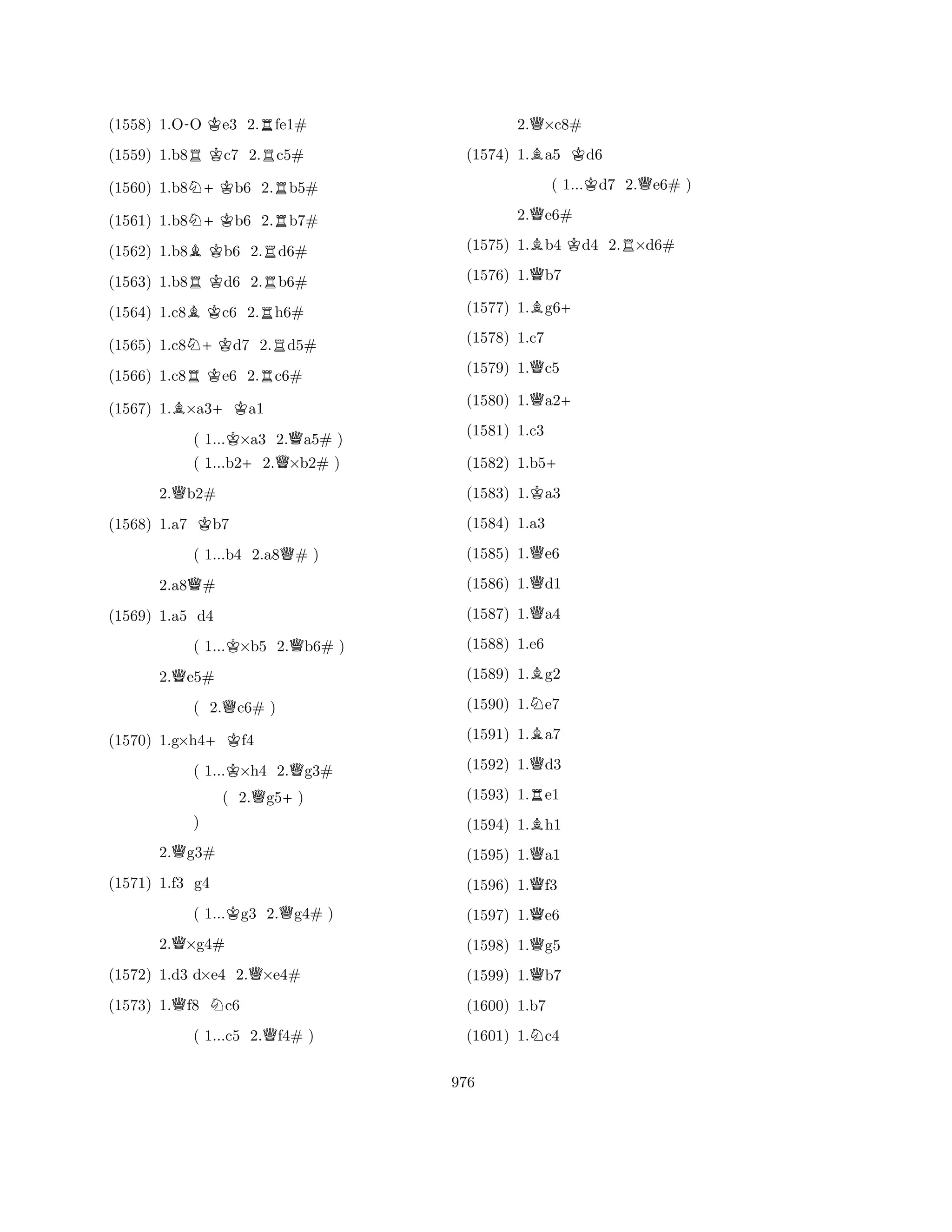 (1558) 1.O-O ♔e3 2.♖fe1#

(1559) 1.b8♖ ♔c7 2.♖c5#

(1560) 1.b8♘+ ♔b6 2.♖b5#

(1561) 1.b8♘+ ♔b6 2.♖b7#

(1562) 1.b8♗ ♔b6 2.♖d6#

(1563) 1.b8♖ ♔d6 2.♖b6#

(1564) 1.c8♗ ♔c6 2.♖h6#

(1565) 1.c8♘+ ♔d7 2.♖d5#

(1566) 1.c8♖ ♔e6 2.♖c6#

(1567) 1.♗×a3+ ♔a1

( 1...♔×a3 2.♕a5# )
( 1...b2+ 2.♕×b2# )

2.♕b2#

(1568) 1.a7 ♔b7

( 1...b4 2.a8♕# )

2.a8♕#

(1569) 1.a5 d4

( 1...♔×b5 2.♕b6# )

2.♕e5#

( 2.♕c6# )

(1570) 1.g×h4+ ♔f4

( 1...♔×h4 2.♕g3#

( 2.♕g5+ )

)

2.♕g3#

(1571) 1.f3 g4

( 1...♔g3 2.♕g4# )

2.♕×g4#

(1572) 1.d3 d×e4 2.♕×e4#

(1573) 1.♕f8 ♘c6

( 1...c5 2.♕f4# )

2.♕×c8#

(1574) 1.♗a5 ♔d6

( 1...♔d7 2.♕e6# )

2.♕e6#

(1575) 1.♗b4 ♔d4 2.♖×d6#

(1576) 1.♕b7

(1577) 1.♗g6+

(1578) 1.c7

(1579) 1.♕c5

(1580) 1.♕a2+

(1581) 1.c3

(1582) 1.b5+

(1583) 1.♔a3

(1584) 1.a3

(1585) 1.♕e6

(1586) 1.♕d1

(1587) 1.♕a4

(1588) 1.e6

(1589) 1.♗g2

(1590) 1.♘e7

(1591) 1.♗a7

(1592) 1.♕d3

(1593) 1.♖e1

(1594) 1.♗h1

(1595) 1.♕a1

(1596) 1.♕f3

(1597) 1.♕e6

(1598) 1.♕g5

(1599) 1.♕b7

(1600) 1.b7

(1601) 1.♘c4

976